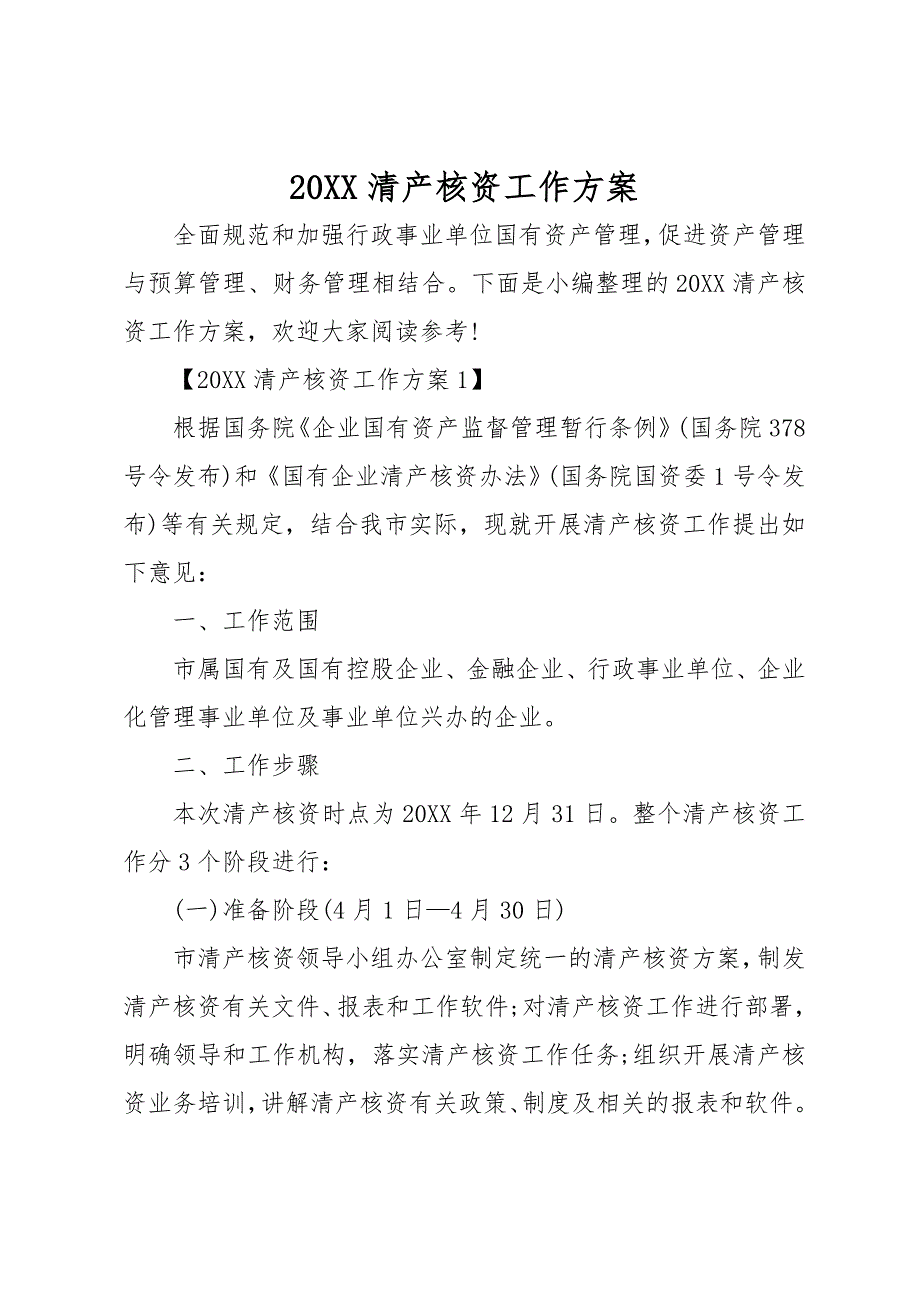 20XX 清产核资工作方案

全面规范和加强行政事业单位国有资产管理，促进资产管理与预算管理、财务管理相结合。下面是小编整理的 20XX 清产核资工作方案，欢迎大家阅读参考!

【20XX 清产核资工作方案 1】

根据国务院《企业国有资产监督管理暂行条例》(国务院 378 号令发布)和《国有企业清产核资办法》(国务院国资委 1 号令发布)等有关规定，结合我市实际，现就开展清产核资工作提出如下意见：

一、工作范围

市属国有及国有控股企业、金融企业、行政事业单位、企业化管理事业单位及事业单位兴办的企业。

二、工作步骤

本次清产核资时点为 20XX 年 12 月 31 日。整个清产核资工作分 3 个阶段进行：

(一)准备阶段(4 月 1 日—4 月 30 日)

市清产核资领导小组办公室制定统一的清产核资方案，制发清产核资有关文件、报表和工作软件;对清产核资工作进行部署，明确领导和工作机构，落实清产核资工作任务;组织开展清产核资业务培训，讲解清产核资有关政策、制度及相关的报表和软件。